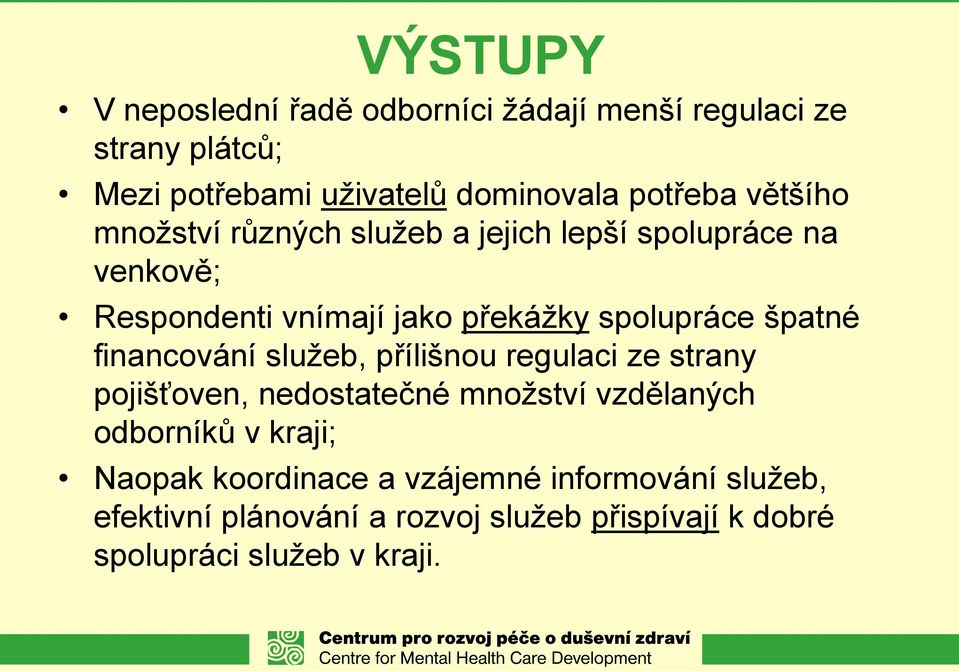 VÝSTUPY

• V neposlední řadě odborníci žádají menší regulaci ze strany plátců;

• Mezi potřebami uživatelů dominovala potřeba většího množství různých služeb a jejich lepší spolupráce na venkově;

• Respondenti vnímají jako překážky spolupráce špatné financování služeb, přílišnou regulaci ze strany pojišťoven, nedostatečné množství vzdělaných odborníků v kraji;

• Naopak koordinace a vzájemné informování služeb, efektivní plánování a rozvoj služeb přispívají k dobré spolupráci služeb v kraji.

Centrum pro rozvoj péče o duševní zdraví
Centre for Mental Health Care Development